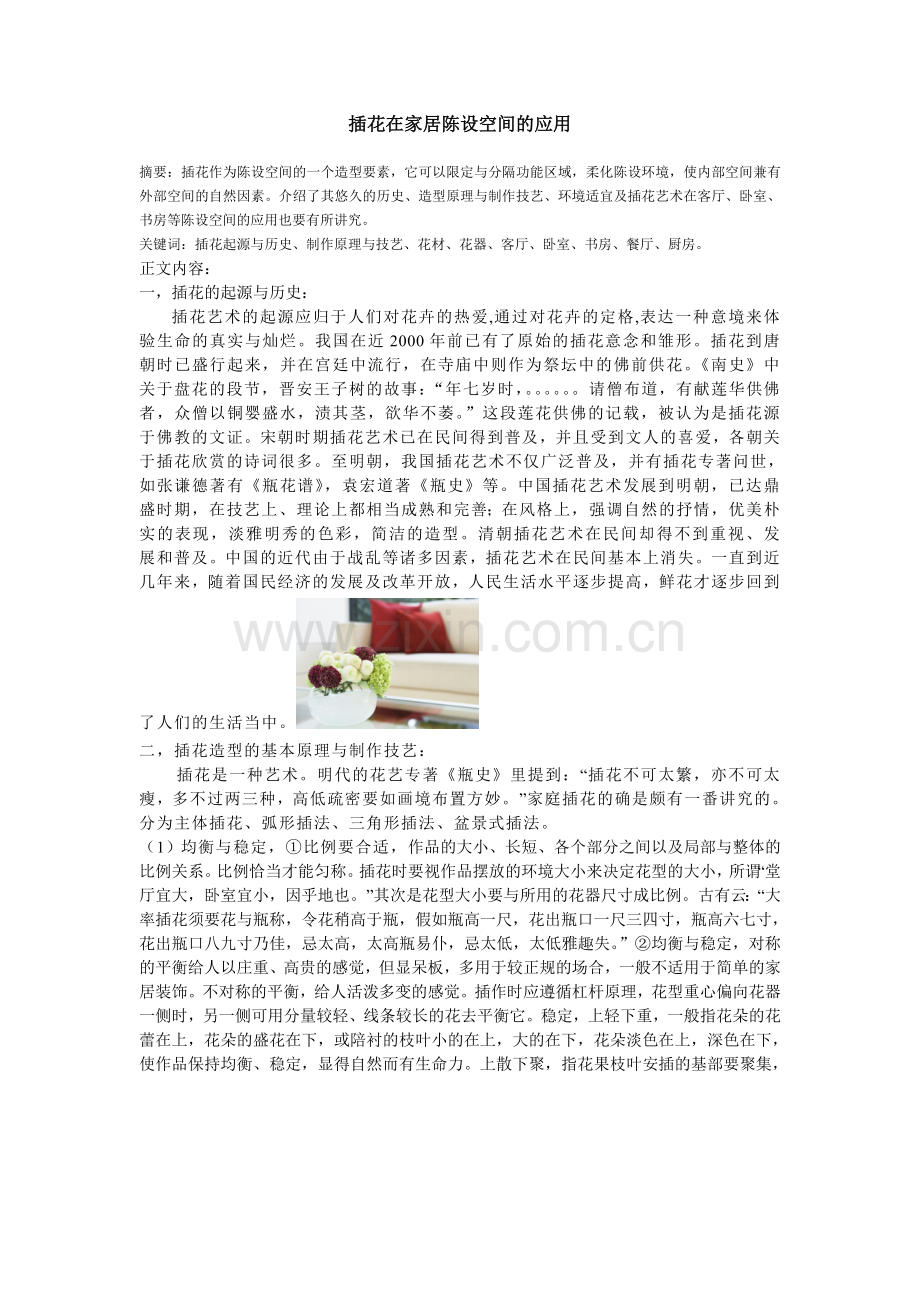 插花在家居陈设空间的应用

摘要：插花作为陈设空间的一个造型要素，它可以限定与分隔功能区域，柔化陈设环境，使内部空间兼有外部空间的自然因素。介绍了其悠久的历史、造型原理与制作技艺、环境适宜及插花艺术在客厅、卧室、书房等陈设空间的应用也要有所讲究。

关键词：插花起源与历史、制作原理与技艺、花材、花器、客厅、卧室、书房、餐厅、厨房。

正文内容：

一，插花的起源与历史：

插花艺术的起源应归于人们对花卉的热爱,通过对花卉的定格,表达一种意境来体验生命的真实与灿烂。我国在近 2000 年前已有了原始的插花意念和雏形。插花到唐朝时已盛行起来，并在宫廷中流行，在寺庙中则作为祭坛中的佛前供花。《南史》中关于盘花的段节，晋安王子树的故事：“年七岁时，。。。。。。请僧布道，有献莲华供佛者，众僧以铜罂盛水，渍其茎，欲华不萎。”这段莲花供佛的记载，被认为是插花源于佛教的文证。宋朝时期插花艺术已在民间得到普及，并且受到文人的喜爱，各朝关于插花欣赏的诗词很多。至明朝，我国插花艺术不仅广泛普及，并有插花专著问世，如张谦德著有《瓶花谱》，袁宏道著《瓶史》等。中国插花艺术发展到明朝，已达鼎盛时期，在技艺上、理论上都相当成熟和完善；在风格上，强调自然的抒情，优美朴实的表现，淡雅明秀的色彩，简洁的造型。清朝插花艺术在民间却得不到重视、发展和普及。中国的近代由于战乱等诸多因素，插花艺术在民间基本上消失。一直到近几年来，随着国民经济的发展及改革开放，人民生活水平逐步提高，鲜花才逐步回到了人们的生活当中。

www.zixin.com.cn

二，插花造型的基本原理与制作技艺：

插花是一种艺术。明代的花艺专著《瓶史》里提到：“插花不可太繁，亦不可太瘦，多不过两三种，高低疏密要如画境布置方妙。”家庭插花的确是颇有一番讲究的。分为主体插花、弧形插法、三角形插法、盆景式插法。

（1）均衡与稳定，①比例要合适，作品的大小、长短、各个部分之间以及局部与整体的比例关系。比例恰当才能匀称。插花时要视作品摆放的环境大小来决定花型的大小，所谓“堂厅宜大，卧室宜小，因乎地也。”其次是花型大小要与所用的花器尺寸成比例。古有云：“大率插花须要花与瓶称，令花稍高于瓶，假如瓶高一尺，花出瓶口一尺三四寸，瓶高六七寸，花出瓶口八九寸乃佳，忌太高，太高瓶易仆，忌太低，太低雅趣失。”②均衡与稳定，对称的平衡给人以庄重、高贵的感觉，但显呆板，多用于较正规的场合，一般不适用于简单的家居装饰。不对称的平衡，给人活泼多变的感觉。插作时应遵循杠杆原理，花型重心偏向花器一侧时，另一侧可用分量较轻、线条较长的花去平衡它。稳定，上轻下重，一般指花朵的花蕾在上，花朵的盛花在下，或陪衬的枝叶小的在上，大的在下，花朵淡色在上，深色在下，使作品保持均衡、稳定，显得自然而有生命力。上散下聚，指花果枝叶安插的基部要聚集，